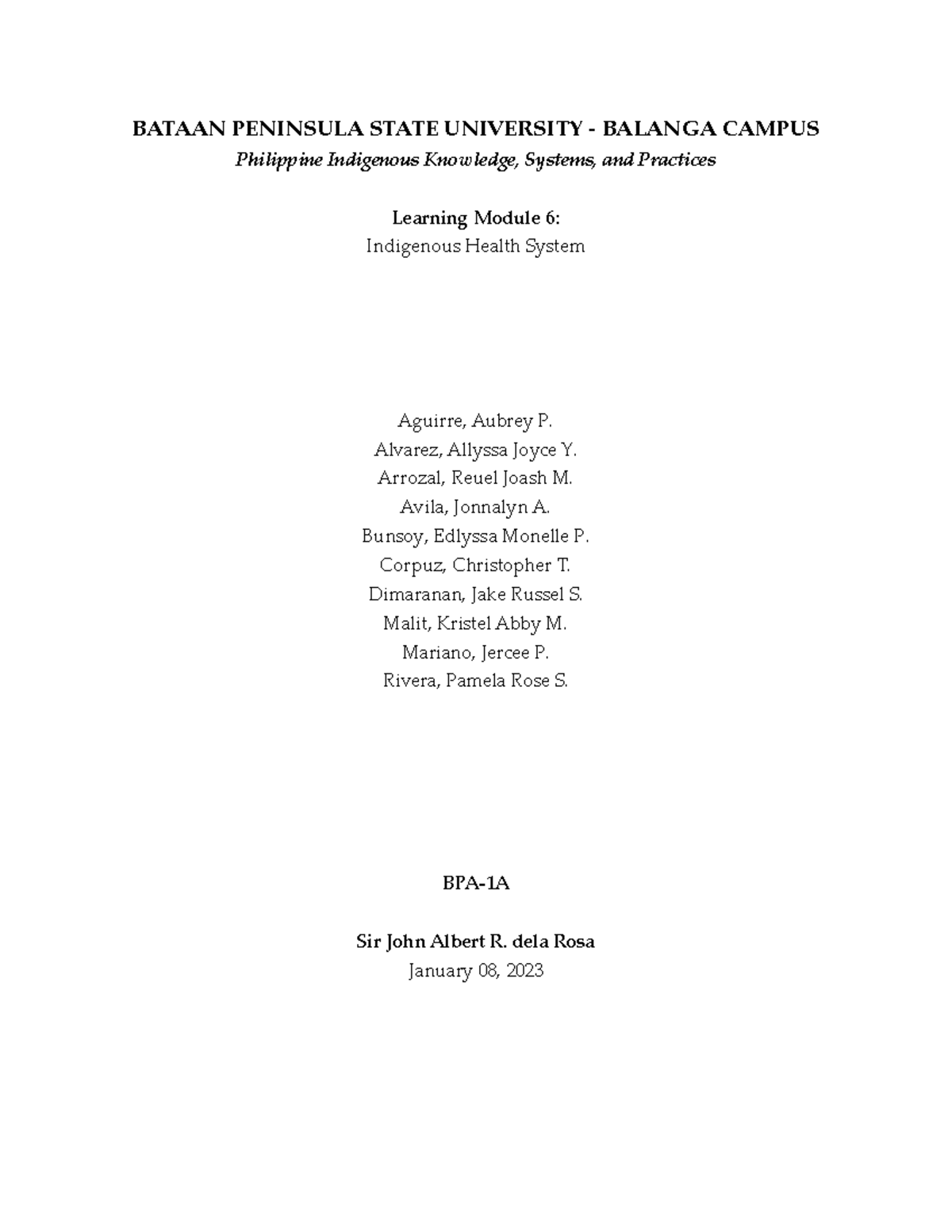 BATAAN PENINSULA STATE UNIVERSITY - BALANGA CAMPUS
Philippine Indigenous Knowledge, Systems, and Practices

Learning Module 6:
Indigenous Health System

Aguirre, Aubrey P.
Alvarez, Allyssa Joyce Y.
Arrozal, Reuel Joash M.
Avila, Jonnalyn A.
Bunsoy, Edlyssa Monelle P.
Corpuz, Christopher T.
Dimaranan, Jake Russel S.
Malit, Kristel Abby M.
Mariano, Jercee P.
Rivera, Pamela Rose S.

BPA-1A

Sir John Albert R. dela Rosa
January 08, 2023